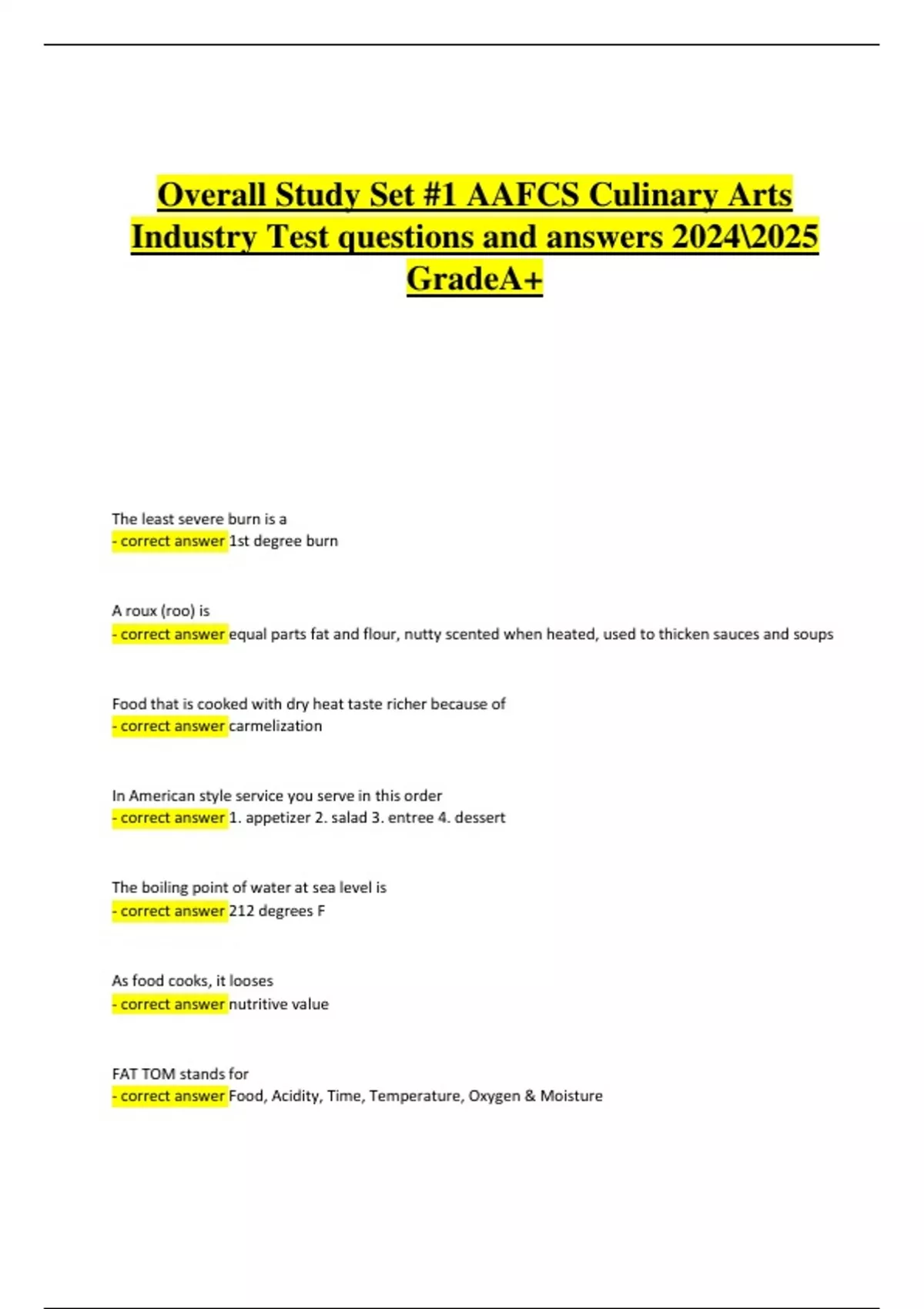 Overall Study Set #1 AAFCS Culinary Arts Industry Test questions and answers 2024\2025 GradeA+

The least severe burn is a
- correct answer 1st degree burn

A roux (roo) is
- correct answer equal parts fat and flour, nutty scented when heated, used to thicken sauces and soups

Food that is cooked with dry heat taste richer because of
- correct answer carmelization

In American style service you serve in this order
- correct answer 1. appetizer 2. salad 3. entree 4. dessert

The boiling point of water at sea level is
- correct answer 212 degrees F

As food cooks, it looses
- correct answer nutritive value

FAT TOM stands for
- correct answer Food, Acidity, Time, Temperature, Oxygen & Moisture